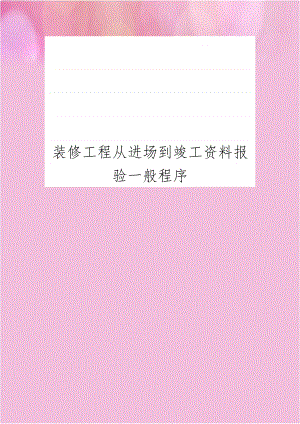 装修工程从进场到竣工资料报验一般程序